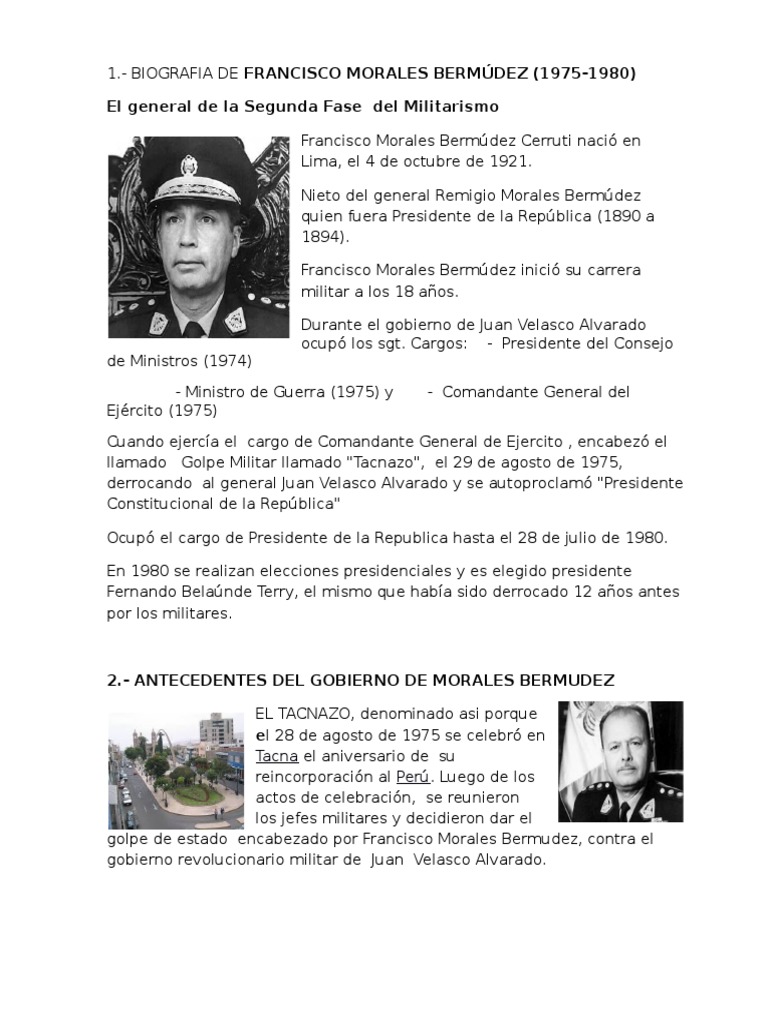 1.- BIOGRAFIA DE FRANCISCO MORALES BERMÚDEZ (1975-1980)

El general de la Segunda Fase del Militarismo

Francisco Morales Bermúdez Cerruti nació en Lima, el 4 de octubre de 1921.

Nieto del general Remigio Morales Bermúdez quien fuera Presidente de la República (1890 a 1894).

Francisco Morales Bermúdez inició su carrera militar a los 18 años.

Durante el gobierno de Juan Velasco Alvarado ocupó los sgt. Cargos: - Presidente del Consejo de Ministros (1974)

- Ministro de Guerra (1975) y - Comandante General del Ejército (1975)

Cuando ejercía el cargo de Comandante General de Ejercito , encabezó el llamado Golpe Militar llamado "Tacnazo", el 29 de agosto de 1975, derrocando al general Juan Velasco Alvarado y se autoproclamó "Presidente Constitucional de la República"

Ocupó el cargo de Presidente de la Republica hasta el 28 de julio de 1980.

En 1980 se realizan elecciones presidenciales y es elegido presidente Fernando Belaúnde Terry, el mismo que había sido derrocado 12 años antes por los militares.

2.- ANTECEDENTES DEL GOBIERNO DE MORALES BERMUDEZ

EL TACNAZO, denominado asi porque el 28 de agosto de 1975 se celebró en Tacna el aniversario de su reincorporación al Perú. Luego de los actos de celebración, se reunieron los jefes militares y decidieron dar el golpe de estado encabezado por Francisco Morales Bermudez, contra el gobierno revolucionario militar de Juan Velasco Alvarado.